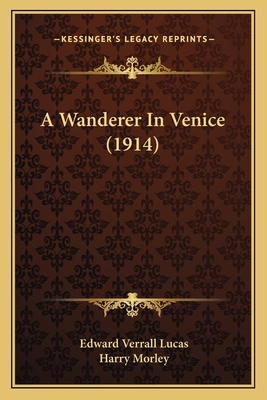 —KESSINGER'S LEGACY REPRINTS—

A Wanderer In Venice (1914)

Edward Verrall Lucas
Harry Morley